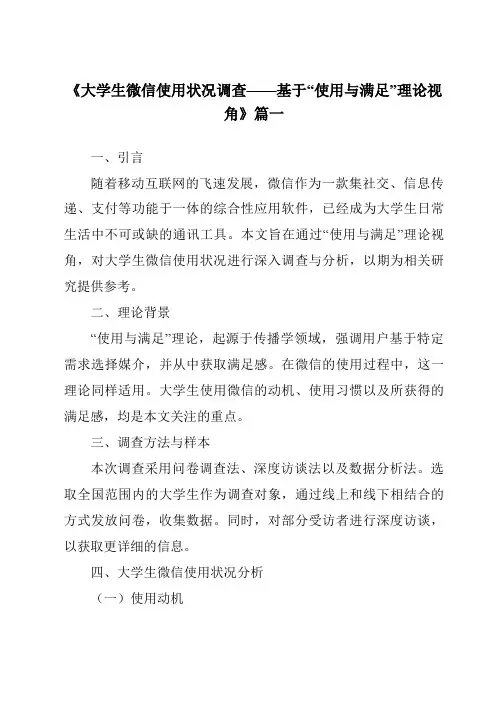 《大学生微信使用状况调查——基于“使用与满足”理论视角》篇一

一、引言

随着移动互联网的飞速发展，微信作为一款集社交、信息传递、支付等功能于一体的综合性应用软件，已经成为大学生日常生活中不可或缺的通讯工具。本文旨在通过“使用与满足”理论视角，对大学生微信使用状况进行深入调查与分析，以期为相关研究提供参考。

二、理论背景

“使用与满足”理论，起源于传播学领域，强调用户基于特定需求选择媒介，并从中获取满足感。在微信的使用过程中，这一理论同样适用。大学生使用微信的动机、使用习惯以及所获得的满足感，均是本文关注的重点。

三、调查方法与样本

本次调查采用问卷调查法、深度访谈法以及数据分析法。选取全国范围内的大学生作为调查对象，通过线上和线下相结合的方式发放问卷，收集数据。同时，对部分受访者进行深度访谈，以获取更详细的信息。

四、大学生微信使用状况分析

（一）使用动机